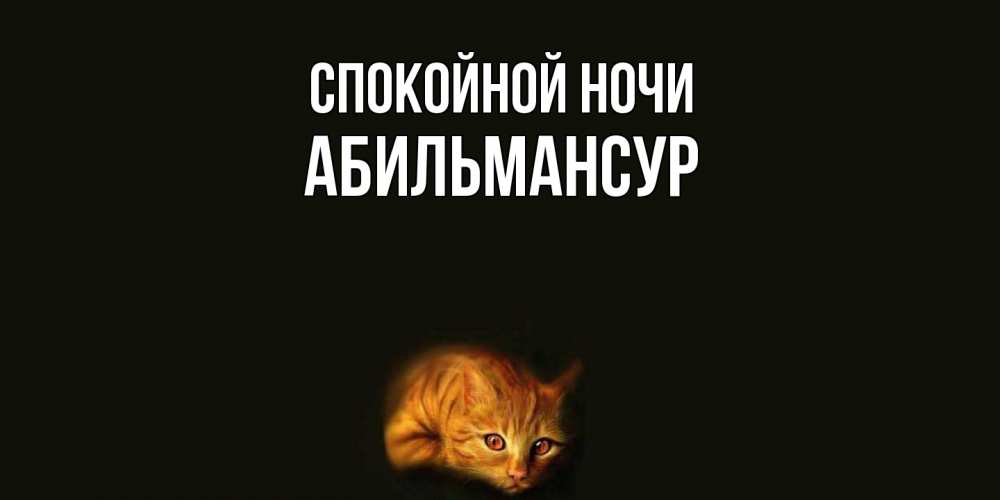 СПОКОЙНОЙ НОЧИ
АБИЛЬМАНСУР